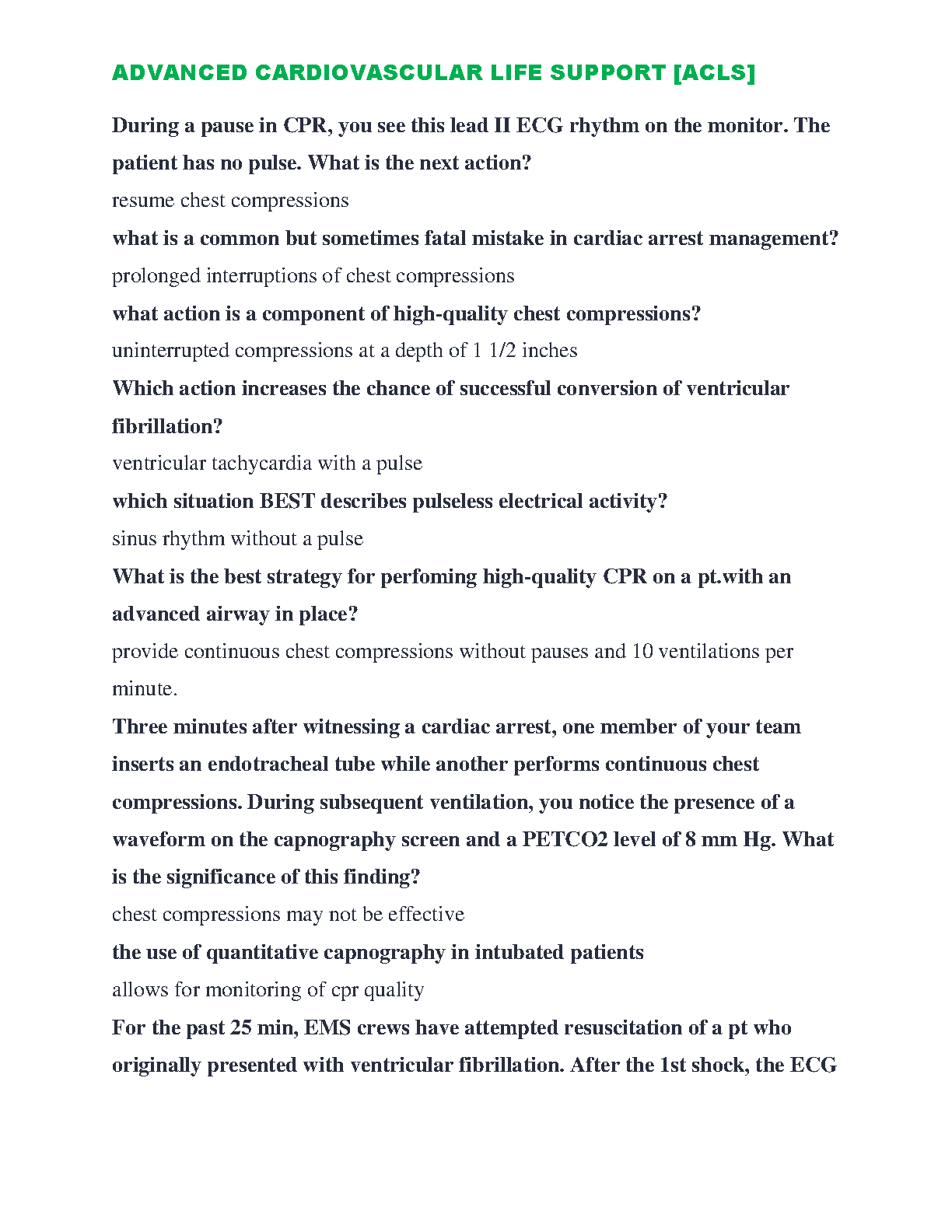 ADVANCED CARDIOVASCULAR LIFE SUPPORT [ACLS]

During a pause in CPR, you see this lead II ECG rhythm on the monitor. The patient has no pulse. What is the next action?

resume chest compressions

what is a common but sometimes fatal mistake in cardiac arrest management?

prolonged interruptions of chest compressions

what action is a component of high-quality chest compressions?

uninterrupted compressions at a depth of 1 1/2 inches

Which action increases the chance of successful conversion of ventricular fibrillation?

ventricular tachycardia with a pulse

which situation BEST describes pulseless electrical activity?

sinus rhythm without a pulse

What is the best strategy for perfoming high-quality CPR on a pt.with an advanced airway in place?

provide continuous chest compressions without pauses and 10 ventilations per minute.

Three minutes after witnessing a cardiac arrest, one member of your team inserts an endotracheal tube while another performs continuous chest compressions. During subsequent ventilation, you notice the presence of a waveform on the capnography screen and a PETCO2 level of 8 mm Hg. What is the significance of this finding?

chest compressions may not be effective

the use of quantitative capnography in intubated patients

allows for monitoring of cpr quality

For the past 25 min, EMS crews have attempted resuscitation of a pt who originally presented with ventricular fibrillation. After the 1st shock, the ECG